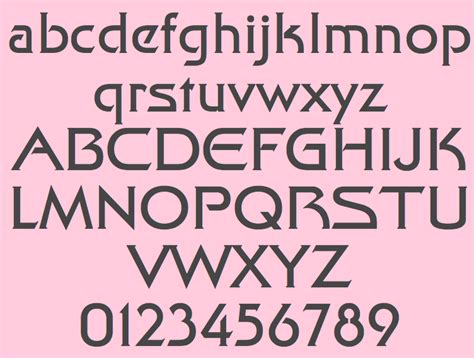 abcdefghijklmnop
qrstuvwxyz
ABCDEFGHIJK
LMNOPQRSTU
VWXYZ
0123456789